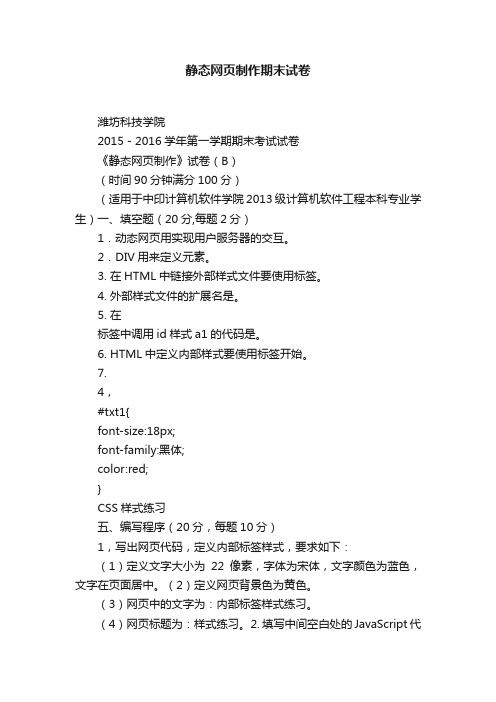 静态网页制作期末试卷

潍坊科技学院

2015 - 2016 学年第一学期期末考试试卷

《静态网页制作》试卷（B）

（时间 90 分钟满分 100 分）

（适用于中印计算机软件学院 2013 级计算机软件工程本科专业学生）一、填空题（20 分,每题 2 分）

1．动态网页用实现用户服务器的交互。

2．DIV 用来定义元素。

3. 在 HTML 中链接外部样式文件要使用标签。

4. 外部样式文件的扩展名是。

5. 在

标签中调用 id 样式 a1 的代码是。

6. HTML 中定义内部样式要使用标签开始。

7.

4，

#txt1{

font-size:18px;

font-family:黑体;

color:red;

}

CSS 样式练习

五、编写程序（20 分，每题 10 分）

1，写出网页代码，定义内部标签样式，要求如下：

（1）定义文字大小为 22 像素，字体为宋体，文字颜色为蓝色，文字在页面居中。（2）定义网页背景色为黄色。

（3）网页中的文字为：内部标签样式练习。

（4）网页标题为：样式练习。2. 填写中间空白处的 JavaScript 代